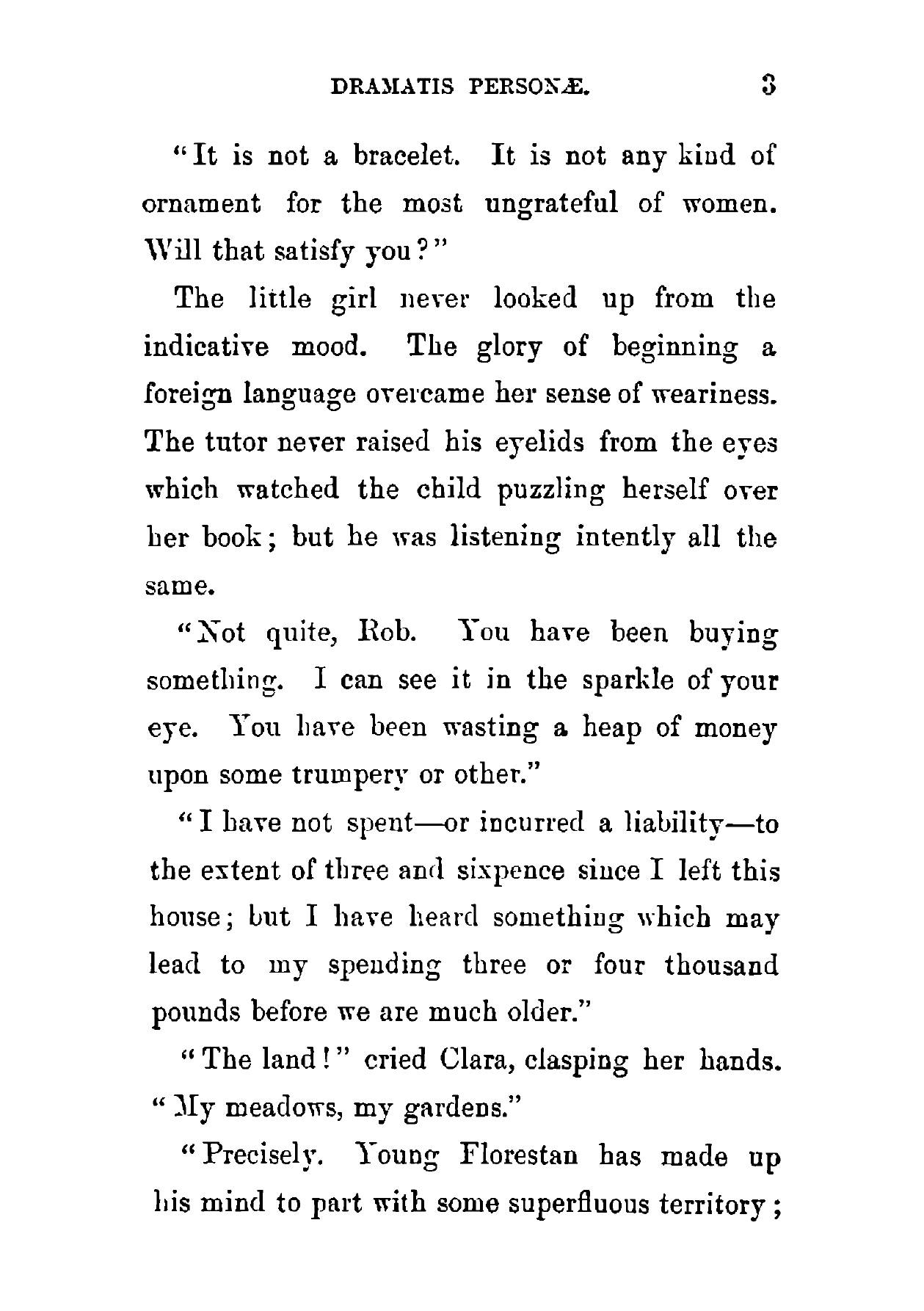 DRAMATIS PERSONÆ. 3

"It is not a bracelet. It is not any kind of ornament for the most ungrateful of women. Will that satisfy you?"

The little girl never looked up from the indicative mood. The glory of beginning a foreign language overcame her sense of weariness. The tutor never raised his eyelids from the eyes which watched the child puzzling herself over her book; but he was listening intently all the same.

"Not quite, Rob. You have been buying something. I can see it in the sparkle of your eye. You have been wasting a heap of money upon some trumpery or other."

"I have not spent—or incurred a liability—to the extent of three and sixpence since I left this house; but I have heard something which may lead to my spending three or four thousand pounds before we are much older."

"The land!" cried Clara, clasping her hands. "My meadows, my gardens."

"Precisely. Young Florestan has made up his mind to part with some superfluous territory;